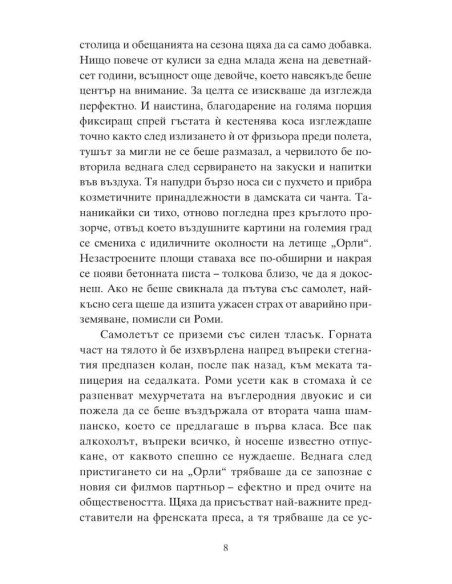 столица и обещанията на сезона щяха да са само добавка. Нищо повече от кулиси за една млада жена на деветнайсет години, всъщност още девойче, което навсякъде беше център на внимание. За целта се изискваше да изглежда перфектно. И наистина, благодарение на голяма порция фиксиращ спрей гъстата ѝ кестенява коса изглеждаше точно както след излизането ѝ от фризьора преди полета, тушът за мигли не се беше размазал, а червилото бе повторила веднага след сервирането на закуски и напитки във въздуха. Тя напудри бързо носа си с пухчето и прибра козметичните принадлежности в дамската си чанта. Тананикайки си тихо, отново погледна през кръглото прозорче, отвъд което въздушните картини на големия град се смениха с идиличните околности на летище „Орли“. Незастроените площи ставаха все по-обширни и накрая се появи бетонната писта – толкова близо, че да я докоснеш. Ако не беше свикнала да пътува със самолет, найкъсно сега щеше да изпита ужасен страх от аварийно приземяване, помисли си Роми.

Самолетът се приземи със силен тласък. Горната част на тялото ѝ бе изхвърлена напред въпреки стегнатия предпазен колан, после пак назад, към меката тапицерия на седалката. Роми усети как в стомаха ѝ се разпенват мехурчетата на въглеродния двуокис и си пожела да се беше въздържала от втората чаша шампанско, което се предлагаше в първа класа. Все пак алкохолът, въпреки всичко, ѝ носеше известно отпускане, от каквото спешно се нуждаеше. Веднага след пристигането си на „Орли“ трябваше да се запознае с новия си филмов партньор – ефектно и пред очите на обществеността. Щяха да присъстват най-важните представители на френската преса, а тя трябваше да се ус-

8